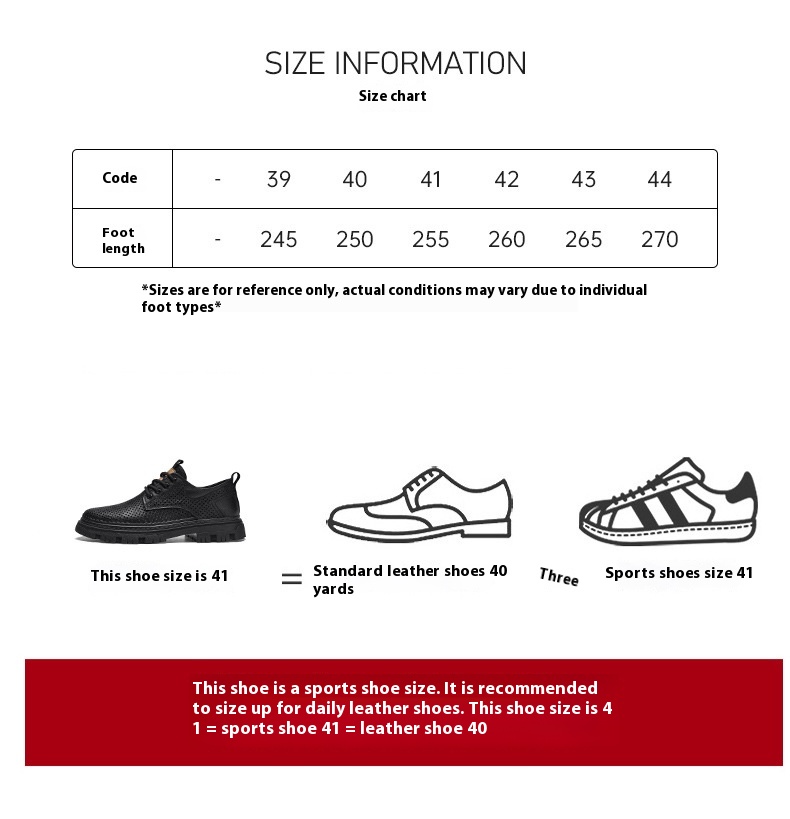 SIZE INFORMATION
Size chart

| Code | - | 39 | 40 | 41 | 42 | 43 | 44 |
|---|---|---|---|---|---|---|---|
| Foot length | - | 245 | 250 | 255 | 260 | 265 | 270 |

*Sizes are for reference only, actual conditions may vary due to individual foot types*

This shoe size is 41 = Standard leather shoes 40 yards Three Sports shoes size 41

This shoe is a sports shoe size. It is recommended to size up for daily leather shoes. This shoe size is 4 1 = sports shoe 41 = leather shoe 40